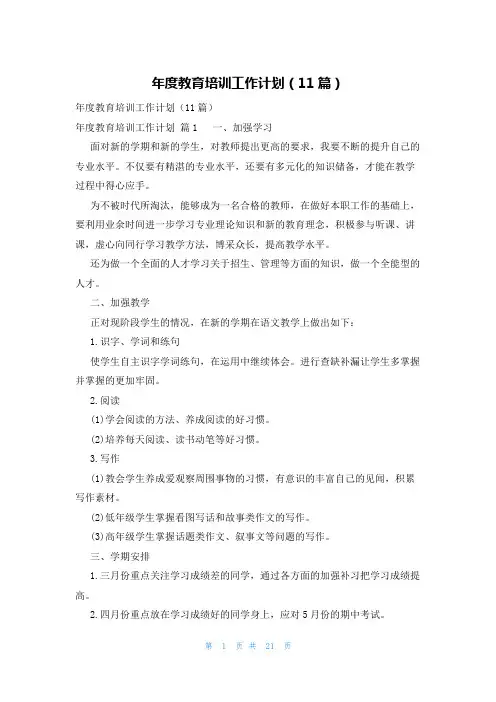 年度教育培训工作计划（11篇）

年度教育培训工作计划（11篇）

年度教育培训工作计划 篇1 一、加强学习

面对新的学期和新的学生，对教师提出更高的要求，我要不断的提升自己的专业水平。不仅要有精湛的专业水平，还要有多元化的知识储备，才能在教学过程中得心应手。

为不被时代所淘汰，能够成为一名合格的教师，在做好本职工作的基础上，要利用业余时间进一步学习专业理论知识和新的教育理念，积极参与听课、讲课，虚心向同行学习教学方法，博采众长，提高教学水平。

还为做一个全面的人才学习关于招生、管理等方面的知识，做一个全能型的人才。

二、加强教学

正对现阶段学生的情况，在新的学期在语文教学上做出如下：

1.识字、学词和练句

使学生自主识字学词练句，在运用中继续体会。进行查缺补漏让学生多掌握并掌握的更加牢固。

2.阅读

(1)学会阅读的方法、养成阅读的好习惯。

(2)培养每天阅读、读书动笔等好习惯。

3.写作

(1)教会学生养成爱观察周围事物的习惯，有意识的丰富自己的见闻，积累写作素材。

(2)低年级学生掌握看图写话和故事类作文的写作。

(3)高年级学生掌握话题类作文、叙事文等问题的写作。

三、学期安排

1.三月份重点关注学习成绩差的同学，通过各方面的加强补习把学习成绩提高。

2.四月份重点放在学习成绩好的同学身上，应对5月份的期中考试。

第 1 页 共 21 页